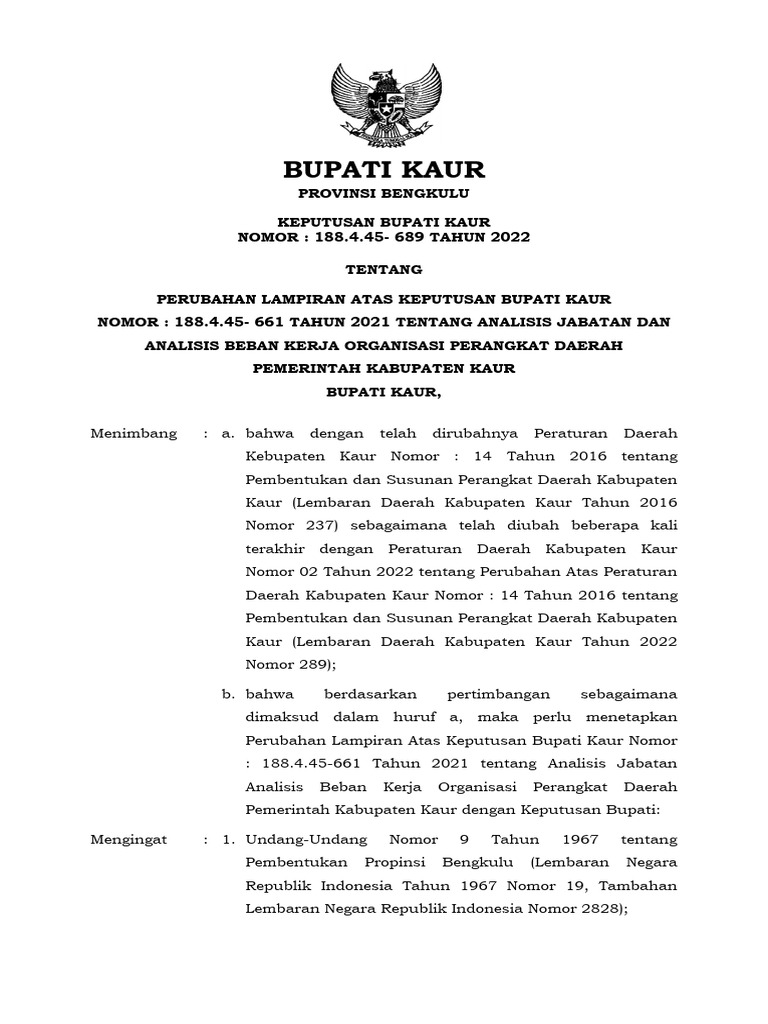 BUPATI KAUR
PROVINSI BENGKULU

KEPUTUSAN BUPATI KAUR
NOMOR : 188.4.45- 689 TAHUN 2022

TENTANG

PERUBAHAN LAMPIRAN ATAS KEPUTUSAN BUPATI KAUR NOMOR : 188.4.45- 661 TAHUN 2021 TENTANG ANALISIS JABATAN DAN ANALISIS BEBAN KERJA ORGANISASI PERANGKAT DAERAH PEMERINTAH KABUPATEN KAUR

BUPATI KAUR,

Menimbang : a. bahwa dengan telah dirubahnya Peraturan Daerah Kebupaten Kaur Nomor : 14 Tahun 2016 tentang Pembentukan dan Susunan Perangkat Daerah Kabupaten Kaur (Lembaran Daerah Kabupaten Kaur Tahun 2016 Nomor 237) sebagaimana telah diubah beberapa kali terakhir dengan Peraturan Daerah Kabupaten Kaur Nomor 02 Tahun 2022 tentang Perubahan Atas Peraturan Daerah Kabupaten Kaur Nomor : 14 Tahun 2016 tentang Pembentukan dan Susunan Perangkat Daerah Kabupaten Kaur (Lembaran Daerah Kabupaten Kaur Tahun 2022 Nomor 289);

b. bahwa berdasarkan pertimbangan sebagaimana dimaksud dalam huruf a, maka perlu menetapkan Perubahan Lampiran Atas Keputusan Bupati Kaur Nomor : 188.4.45-661 Tahun 2021 tentang Analisis Jabatan Analisis Beban Kerja Organisasi Perangkat Daerah Pemerintah Kabupaten Kaur dengan Keputusan Bupati:

Mengingat : 1. Undang-Undang Nomor 9 Tahun 1967 tentang Pembentukan Propinsi Bengkulu (Lembaran Negara Republik Indonesia Tahun 1967 Nomor 19, Tambahan Lembaran Negara Republik Indonesia Nomor 2828);